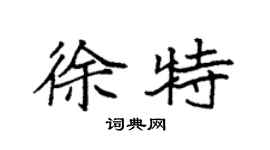 徐特

词典网